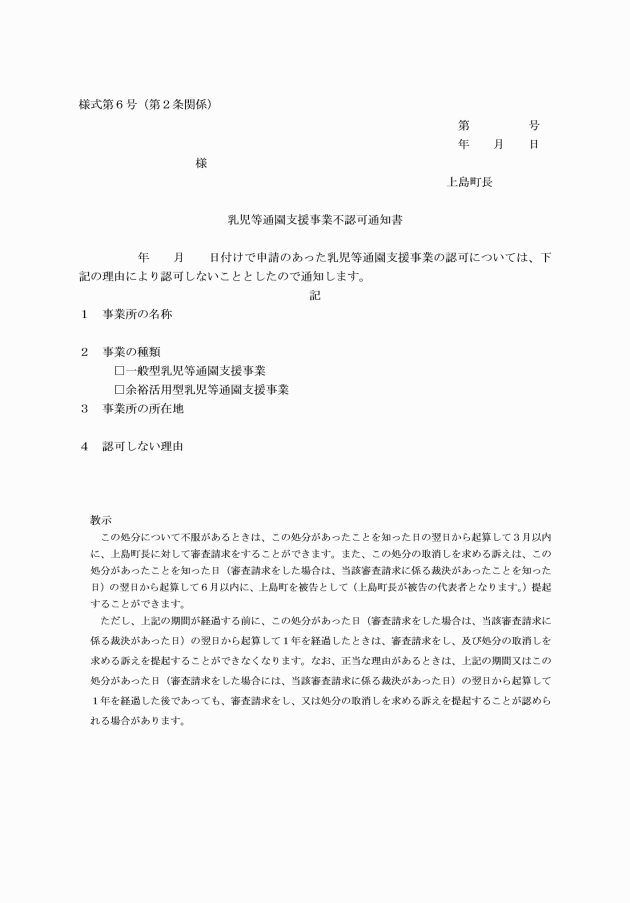 様式第6号（第2条関係）

第　　号

年　月　日

様

上島町長

乳児等通園支援事業不認可通知書

年　月　日付けで申請のあった乳児等通園支援事業の認可については、下記の理由により認可しないこととしたので通知します。

記

1　事業所の名称

2　事業の種類

☐一般型乳児等通園支援事業

☐余裕活用型乳児等通園支援事業

3　事業所の所在地

4　認可しない理由

教示

この処分について不服があるときは、この処分があったことを知った日の翌日から起算して3月以内に、上島町長に対して審査請求をすることができます。また、この処分の取消しを求める訴えは、この処分があったことを知った日（審査請求をした場合は、当該審査請求に係る裁決があったことを知った日）の翌日から起算して6月以内に、上島町を被告として（上島町長が被告の代表者となります。）提起することができます。

ただし、上記の期間が経過する前に、この処分があった日（審査請求をした場合は、当該審査請求に係る裁決があった日）の翌日から起算して1年を経過したときは、審査請求をし、及び処分の取消しを求める訴えを提起することができなくなります。なお、正当な理由があるときは、上記の期間又はこの処分があった日（審査請求をした場合には、当該審査請求に係る裁決があった日）の翌日から起算して1年を経過した後であっても、審査請求をし、又は処分の取消しを求める訴えを提起することが認められる場合があります。